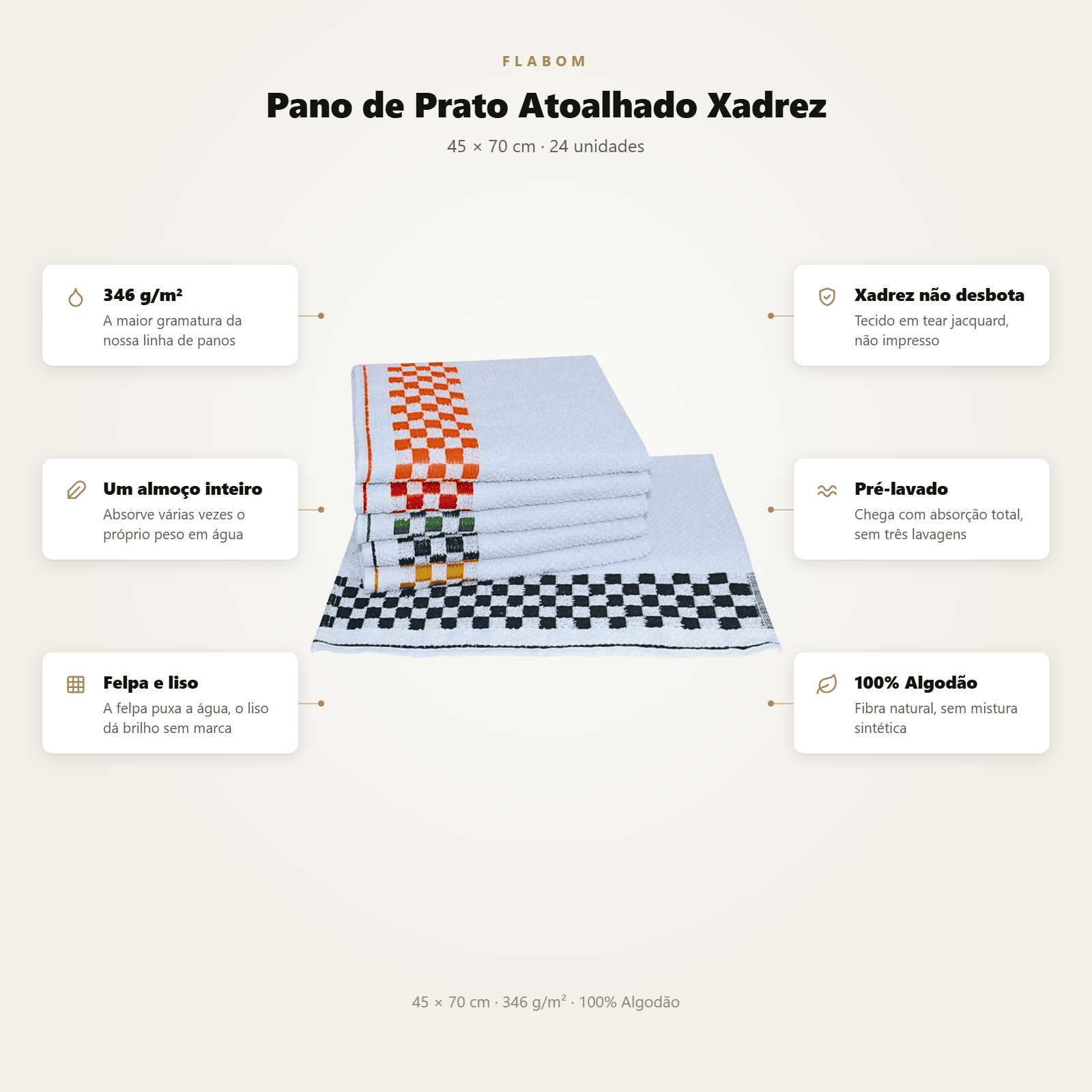 FLABOM

Pano de Prato Atoalhado Xadrez

45 × 70 cm · 24 unidades

346 g/m²
A maior gramatura da nossa linha de panos

Um almoço inteiro
Absorve várias vezes o próprio peso em água

Felpa e liso
A felpa puxa a água, o liso dá brilho sem marca

Xadrez não desbota
Tecido em tear jacquard, não impresso

Pré-lavado
Chega com absorção total, sem três lavagens

100% Algodão
Fibra natural, sem mistura sintética

45 × 70 cm · 346 g/m² · 100% Algodão